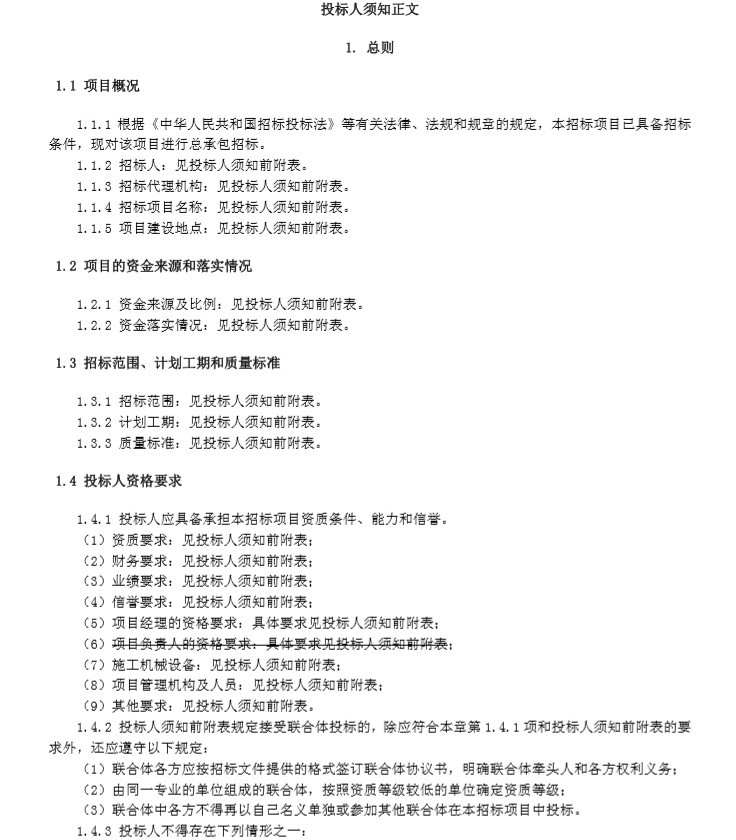 投标人须知正文

1. 总则

1.1 项目概况

1.1.1 根据《中华人民共和国招标投标法》等有关法律、法规和规章的规定，本招标项目已具备招标条件，现对该项目进行总承包招标。

1.1.2 招标人：见投标人须知前附表。

1.1.3 招标代理机构：见投标人须知前附表。

1.1.4 招标项目名称：见投标人须知前附表。

1.1.5 项目建设地点：见投标人须知前附表。

1.2 项目的资金来源和落实情况

1.2.1 资金来源及比例：见投标人须知前附表。

1.2.2 资金落实情况：见投标人须知前附表。

1.3 招标范围、计划工期和质量标准

1.3.1 招标范围：见投标人须知前附表。

1.3.2 计划工期：见投标人须知前附表。

1.3.3 质量标准：见投标人须知前附表。

1.4 投标人资格要求

1.4.1 投标人应具备承担本招标项目资质条件、能力和信誉。

（1）资质要求：见投标人须知前附表；

（2）财务要求：见投标人须知前附表；

（3）业绩要求：见投标人须知前附表；

（4）信誉要求：见投标人须知前附表；

（5）项目经理的资格要求：具体要求见投标人须知前附表；

（6）项目负责人的资格要求：具体要求见投标人须知前附表；

（7）施工机械设备：见投标人须知前附表；

（8）项目管理机构及人员：见投标人须知前附表；

（9）其他要求：见投标人须知前附表。

1.4.2 投标人须知前附表规定接受联合体投标的，除应符合本章第 1.4.1 项和投标人须知前附表的要求外，还应遵守以下规定：

（1）联合体各方应按招标文件提供的格式签订联合体协议书，明确联合体牵头人和各方权利义务；

（2）由同一专业的单位组成的联合体，按照资质等级较低的单位确定资质等级；

（3）联合体中各方不得再以自己名义单独或参加其他联合体在本招标项目中投标。

1.4.3 投标人不得存在下列情形之一：